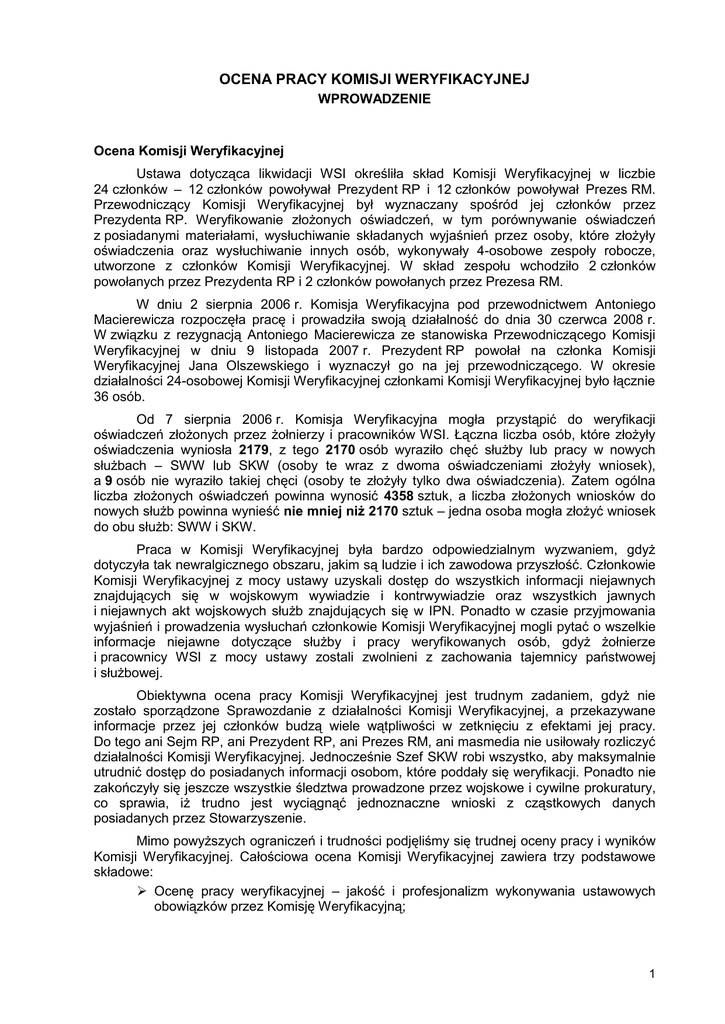 OCENA PRACY KOMISJI WERYFIKACYJNEJ
WPROWADZENIE

Ocena Komisji Weryfikacyjnej

Ustawa dotycząca likwidacji WSI określiła skład Komisji Weryfikacyjnej w liczbie 24 członków – 12 członków powoływał Prezydent RP i 12 członków powoływał Prezes RM. Przewodniczący Komisji Weryfikacyjnej był wyznaczany spośród jej członków przez Prezydenta RP. Weryfikowanie złożonych oświadczeń, w tym porównywanie oświadczeń z posiadanymi materiałami, wysłuchiwanie składanych wyjaśnień przez osoby, które złożyły oświadczenia oraz wysłuchiwanie innych osób, wykonywały 4-osobowe zespoły robocze, utworzone z członków Komisji Weryfikacyjnej. W skład zespołu wchodziło 2 członków powołanych przez Prezydenta RP i 2 członków powołanych przez Prezesa RM.

W dniu 2 sierpnia 2006 r. Komisja Weryfikacyjna pod przewodnictwem Antoniego Macierewicza rozpoczęła pracę i prowadziła swoją działalność do dnia 30 czerwca 2008 r. W związku z rezygnacją Antoniego Macierewicza ze stanowiska Przewodniczącego Komisji Weryfikacyjnej w dniu 9 listopada 2007 r. Prezydent RP powołał na członka Komisji Weryfikacyjnej Jana Olszewskiego i wyznaczył go na jej przewodniczącego. W okresie działalności 24-osobowej Komisji Weryfikacyjnej członkami Komisji Weryfikacyjnej było łącznie 36 osób.

Od 7 sierpnia 2006 r. Komisja Weryfikacyjna mogła przystąpić do weryfikacji oświadczeń złożonych przez żołnierzy i pracowników WSI. Łączna liczba osób, które złożyły oświadczenia wyniosła 2179, z tego 2170 osób wyraziło chęć służby lub pracy w nowych służbach – SWW lub SKW (osoby te wraz z dwoma oświadczeniami złożyły wniosek), a 9 osób nie wyraziło takiej chęci (osoby te złożyły tylko dwa oświadczenia). Zatem ogólna liczba złożonych oświadczeń powinna wynosić 4358 sztuk, a liczba złożonych wniosków do nowych służb powinna wynieść nie mniej niż 2170 sztuk – jedna osoba mogła złożyć wniosek do obu służb: SWW i SKW.

Praca w Komisji Weryfikacyjnej była bardzo odpowiedzialnym wyzwaniem, gdyż dotyczyła tak newralgicznego obszaru, jakim są ludzie i ich zawodowa przyszłość. Członkowie Komisji Weryfikacyjnej z mocy ustawy uzyskali dostęp do wszystkich informacji niejawnych znajdujących się w wojskowym wywiadzie i kontrwywiadzie oraz wszystkich jawnych i niejawnych akt wojskowych służb znajdujących się w IPN. Ponadto w czasie przyjmowania wyjaśnień i prowadzenia wysłuchań członkowie Komisji Weryfikacyjnej mogli pytać o wszelkie informacje niejawne dotyczące służby i pracy weryfikowanych osób, gdyż żołnierze i pracownicy WSI z mocy ustawy zostali zwolnieni z zachowania tajemnicy państwowej i służbowej.

Obiektywna ocena pracy Komisji Weryfikacyjnej jest trudnym zadaniem, gdyż nie zostało sporządzone Sprawozdanie z działalności Komisji Weryfikacyjnej, a przekazywane informacje przez jej członków budzą wiele wątpliwości w zetknięciu z efektami jej pracy. Do tego ani Sejm RP, ani Prezydent RP, ani Prezes RM, ani masmedia nie usiłowały rozliczyć działalności Komisji Weryfikacyjnej. Jednocześnie Szef SKW robi wszystko, aby maksymalnie utrudnić dostęp do posiadanych informacji osobom, które poddały się weryfikacji. Ponadto nie zakończyły się jeszcze wszystkie śledztwa prowadzone przez wojskowe i cywilne prokuratury, co sprawia, iż trudno jest wyciągnąć jednoznaczne wnioski z cząstkowych danych posiadanych przez Stowarzyszenie.

Mimo powyższych ograniczeń i trudności podjęliśmy się trudnej oceny pracy i wyników Komisji Weryfikacyjnej. Całościowa ocena Komisji Weryfikacyjnej zawiera trzy podstawowe składowe:
➢ Ocenę pracy weryfikacyjnej – jakość i profesjonalizm wykonywania ustawowych obowiązków przez Komisję Weryfikacyjną;

1